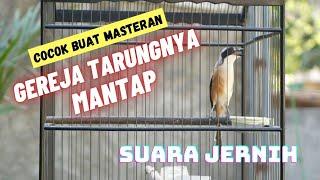 COCOK BUAT MASTERAN

GEREJA TARUNGNYA MANTAP

SUARA JERNIH